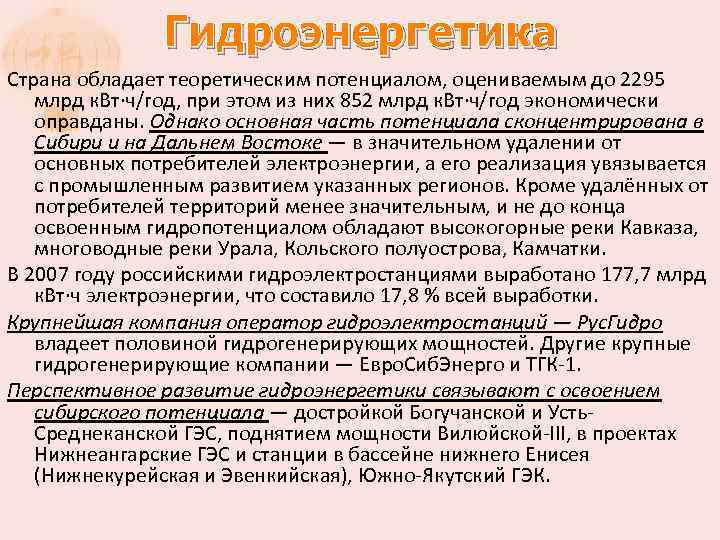 Гидроэнергетика

Страна обладает теоретическим потенциалом, оцениваемым до 2295 млрд кВт·ч/год, при этом из них 852 млрд кВт·ч/год экономически оправданы. Однако основная часть потенциала сконцентрирована в Сибири и на Дальнем Востоке — в значительном удалении от основных потребителей электроэнергии, а его реализация увязывается с промышленным развитием указанных регионов. Кроме удалённых от потребителей территорий менее значительным, и не до конца освоенным гидропотенциалом обладают высокогорные реки Кавказа, многоводные реки Урала, Кольского полуострова, Камчатки.

В 2007 году российскими гидроэлектростанциями выработано 177,7 млрд кВт·ч электроэнергии, что составило 17,8 % всей выработки.

Крупнейшая компания оператор гидроэлектростанций — РусГидро владеет половиной гидрогенерирующих мощностей. Другие крупные гидрогенерирующие компании — ЕвроСибЭнерго и ТГК-1.

Перспективное развитие гидроэнергетики связывают с освоением сибирского потенциала — достройкой Богучанской и Усть-Среднеканской ГЭС, поднятием мощности Вилюйской-III, в проектах Нижнеангарские ГЭС и станции в бассейне нижнего Енисея (Нижнекурейская и Эвенкийская), Южно-Якутский ГЭК.